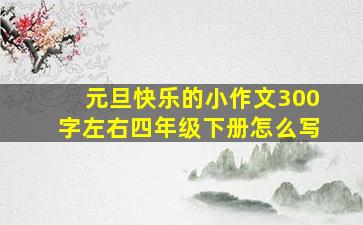 元旦快乐的小作文300字左右四年级下册怎么写